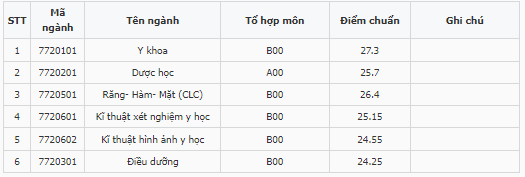 | STT | Mã ngành | Tên ngành | Tổ hợp môn | Điểm chuẩn | Ghi chú |
|---|---|---|---|---|---|
| 1 | 7720101 | Y khoa | B00 | 27.3 | |
| 2 | 7720201 | Dược học | A00 | 25.7 | |
| 3 | 7720501 | Răng- Hàm- Mặt (CLC) | B00 | 26.4 | |
| 4 | 7720601 | Kĩ thuật xét nghiệm y học | B00 | 25.15 | |
| 5 | 7720602 | Kĩ thuật hình ảnh y học | B00 | 24.55 | |
| 6 | 7720301 | Điều dưỡng | B00 | 24.25 | |